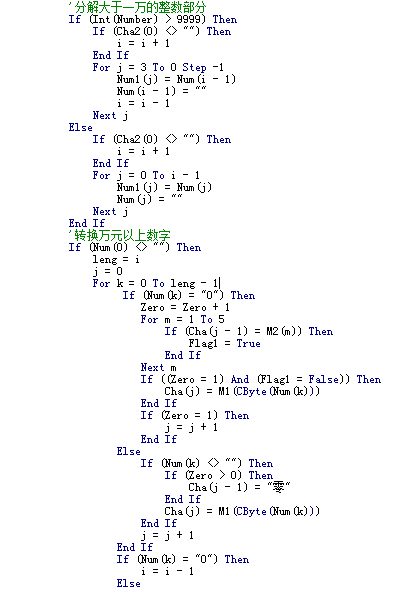 '分解大于一万的整数部分
If (Int(Number) > 9999) Then
    If (Cha2(0) <> "") Then
        i = i + 1
    End If
    For j = 3 To 0 Step -1
        Num1(j) = Num(i - 1)
        Num(i - 1) = ""
        i = i - 1
    Next j
Else
    If (Cha2(0) <> "") Then
        i = i + 1
    End If
    For j = 0 To i - 1
        Num1(j) = Num(j)
        Num(j) = ""
    Next j
End If
'转换万元以上数字
If (Num(0) <> "") Then
    leng = i
    j = 0
    For k = 0 To leng - 1
         If (Num(k) = "0") Then
            Zero = Zero + 1
            For m = 1 To 5
                If (Cha(j - 1) = M2(m)) Then
                    Flag1 = True
                End If
            Next m
            If ((Zero = 1) And (Flag1 = False)) Then
                Cha(j) = M1(CByte(Num(k)))
            End If
            If (Zero = 1) Then
                j = j + 1
            End If
        Else
            If (Num(k) <> "") Then
                If (Zero > 0) Then
                    Cha(j - 1) = "零"
                End If
                Cha(j) = M1(CByte(Num(k)))
            End If
            j = j + 1
        End If
        If (Num(k) = "0") Then
            i = i - 1
        Else